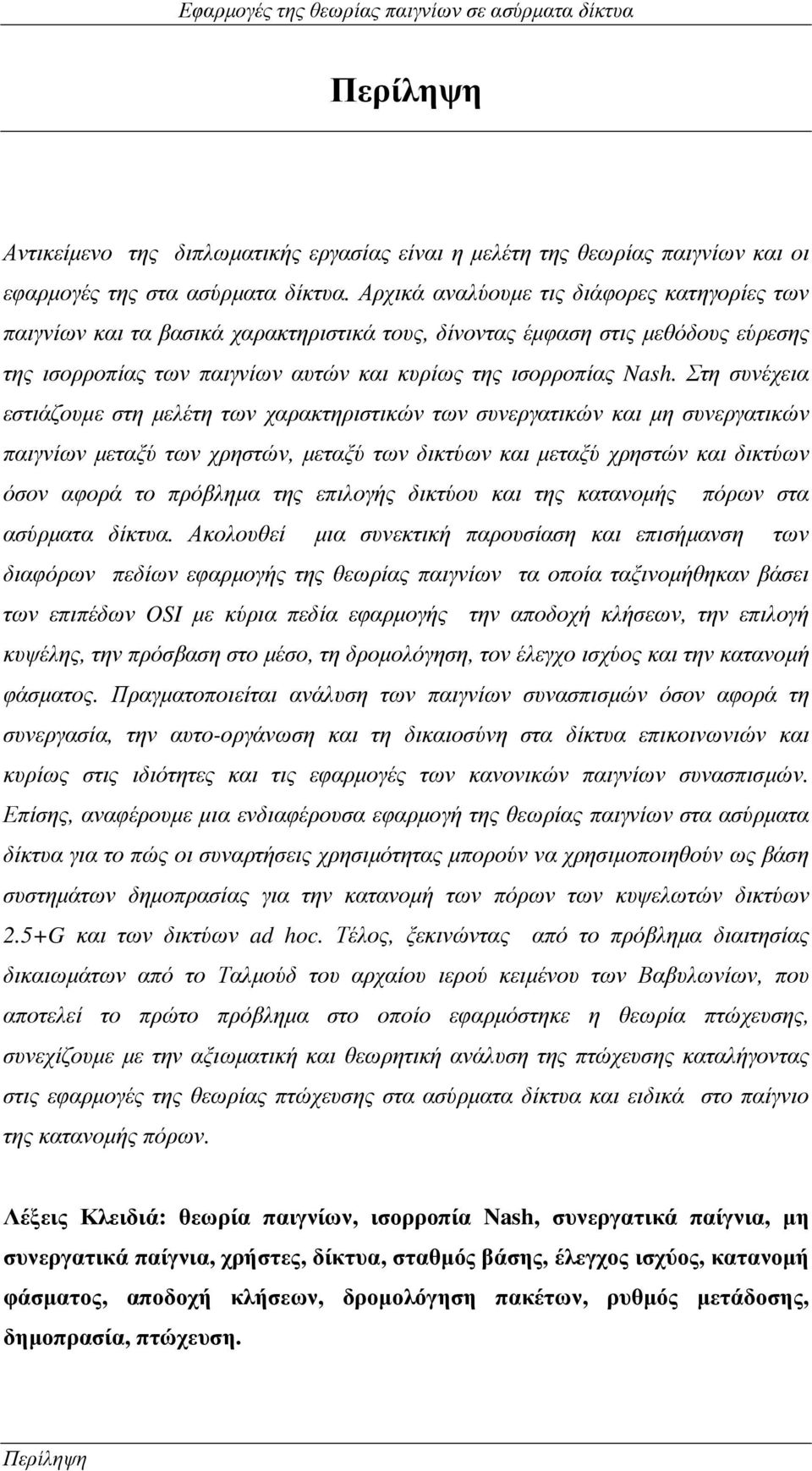 Εφαρμογές της θεωρίας παιγνίων σε ασύρματα δίκτυα

Περίληψη

Αντικείμενο της διπλωματικής εργασίας είναι η μελέτη της θεωρίας παιγνίων και οι εφαρμογές της στα ασύρματα δίκτυα. Αρχικά αναλύουμε τις διάφορες κατηγορίες των παιγνίων και τα βασικά χαρακτηριστικά τους, δίνοντας έμφαση στις μεθόδους εύρεσης της ισορροπίας των παιγνίων αυτών και κυρίως της ισορροπίας Nash. Στη συνέχεια εστιάζουμε στη μελέτη των χαρακτηριστικών των συνεργατικών και μη συνεργατικών παιγνίων μεταξύ των χρηστών, μεταξύ των δικτύων και μεταξύ χρηστών και δικτύων όσον αφορά το πρόβλημα της επιλογής δικτύου και της κατανομής πόρων στα ασύρματα δίκτυα. Ακολουθεί μια συνεκτική παρουσίαση και επισήμανση των διαφόρων πεδίων εφαρμογής της θεωρίας παιγνίων τα οποία ταξινομήθηκαν βάσει των επιπέδων OSI με κύρια πεδία εφαρμογής την αποδοχή κλήσεων, την επιλογή κυψέλης, την πρόσβαση στο μέσο, τη δρομολόγηση, τον έλεγχο ισχύος και την κατανομή φάσματος. Πραγματοποιείται ανάλυση των παιγνίων συνασπισμών όσον αφορά τη συνεργασία, την αυτο-οργάνωση και τη δικαιοσύνη στα δίκτυα επικοινωνιών και κυρίως στις ιδιότητες και τις εφαρμογές των κανονικών παιγνίων συνασπισμών. Επίσης, αναφέρουμε μια ενδιαφέρουσα εφαρμογή της θεωρίας παιγνίων στα ασύρματα δίκτυα για το πώς οι συναρτήσεις χρησιμότητας μπορούν να χρησιμοποιηθούν ως βάση συστημάτων δημοπρασίας για την κατανομή των πόρων των κυψελωτών δικτύων 2.5+G και των δικτύων ad hoc. Τέλος, ξεκινώντας από το πρόβλημα διαιτησίας δικαιωμάτων από το Ταλμούδ του αρχαίου ιερού κειμένου των Βαβυλωνίων, που αποτελεί το πρώτο πρόβλημα στο οποίο εφαρμόστηκε η θεωρία πτώχευσης, συνεχίζουμε με την αξιωματική και θεωρητική ανάλυση της πτώχευσης καταλήγοντας στις εφαρμογές της θεωρίας πτώχευσης στα ασύρματα δίκτυα και ειδικά στο παίγνιο της κατανομής πόρων.

Λέξεις Κλειδιά: θεωρία παιγνίων, ισορροπία Nash, συνεργατικά παίγνια, μη συνεργατικά παίγνια, χρήστες, δίκτυα, σταθμός βάσης, έλεγχος ισχύος, κατανομή φάσματος, αποδοχή κλήσεων, δρομολόγηση πακέτων, ρυθμός μετάδοσης, δημοπρασία, πτώχευση.

Περίληψη